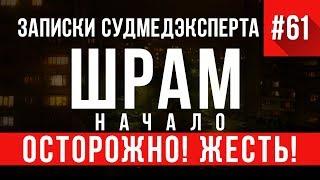 ЗАПИСКИ СУДМЕДЭКСПЕРТА #61

ШРАМ

НАЧАЛО

ОСТОРОЖНО! ЖЕСТЬ!